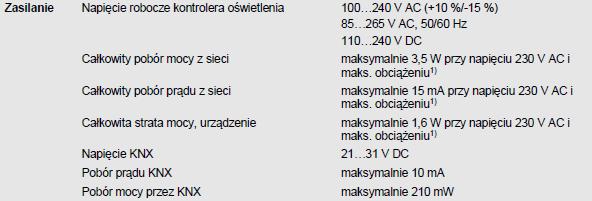 | Zasilanie | Napięcie robocze kontrolera oświetlenia | 100…240 V AC (+10 %/-15 %) |
|---|---|---|
| | | 85…265 V AC, 50/60 Hz |
| | | 110…240 V DC |
| | Całkowity pobór mocy z sieci | maksymalnie 3,5 W przy napięciu 230 V AC i maks. obciążeniu$^{1)}$ |
| | Całkowity pobór prądu z sieci | maksymalnie 15 mA przy napięciu 230 V AC i maks. obciążeniu$^{1)}$ |
| | Całkowita strata mocy, urządzenie | maksymalnie 1,6 W przy napięciu 230 V AC i maks. obciążeniu$^{1)}$ |
| | Napięcie KNX | 21…31 V DC |
| | Pobór prądu KNX | maksymalnie 10 mA |
| | Pobór mocy przez KNX | maksymalnie 210 mW |